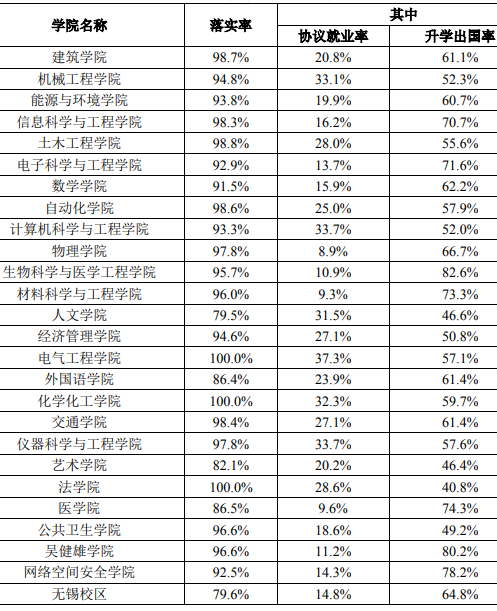 | 学院名称 | 落实率 | 其中 | |
|---|---|---|---|
| | | 协议就业率 | 升学出国率 |
| 建筑学院 | 98.7% | 20.8% | 61.1% |
| 机械工程学院 | 94.8% | 33.1% | 52.3% |
| 能源与环境学院 | 93.8% | 19.9% | 60.7% |
| 信息科学与工程学院 | 98.3% | 16.2% | 70.7% |
| 土木工程学院 | 98.8% | 28.0% | 55.6% |
| 电子科学与工程学院 | 92.9% | 13.7% | 71.6% |
| 数学学院 | 91.5% | 15.9% | 62.2% |
| 自动化学院 | 98.6% | 25.0% | 57.9% |
| 计算机科学与工程学院 | 93.3% | 33.7% | 52.0% |
| 物理学院 | 97.8% | 8.9% | 66.7% |
| 生物科学与医学工程学院 | 95.7% | 10.9% | 82.6% |
| 材料科学与工程学院 | 96.0% | 9.3% | 73.3% |
| 人文学院 | 79.5% | 31.5% | 46.6% |
| 经济管理学院 | 94.6% | 27.1% | 50.8% |
| 电气工程学院 | 100.0% | 37.3% | 57.1% |
| 外国语学院 | 86.4% | 23.9% | 61.4% |
| 化学化工学院 | 100.0% | 32.3% | 59.7% |
| 交通学院 | 98.4% | 27.1% | 61.4% |
| 仪器科学与工程学院 | 97.8% | 33.7% | 57.6% |
| 艺术学院 | 82.1% | 20.2% | 46.4% |
| 法学院 | 100.0% | 28.6% | 40.8% |
| 医学院 | 86.5% | 9.6% | 74.3% |
| 公共卫生学院 | 96.6% | 18.6% | 49.2% |
| 吴健雄学院 | 96.6% | 11.2% | 80.2% |
| 网络空间安全学院 | 92.5% | 14.3% | 78.2% |
| 无锡校区 | 79.6% | 14.8% | 64.8% |